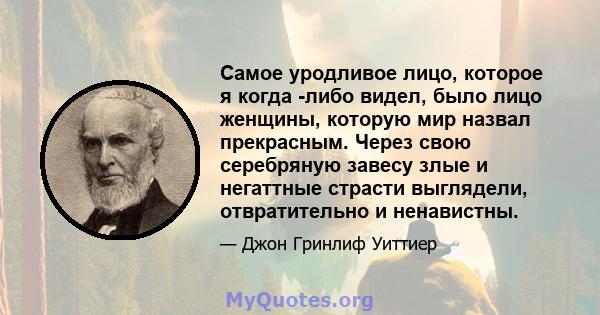 Самое уродливое лицо, которое я когда -либо видел, было лицо женщины, которую мир назвал прекрасным. Через свою серебряную завесу злые и негаттные страсти выглядели, отвратительно и ненавистны.

— Джон Гринлиф Уиттиер

MyQuotes.org